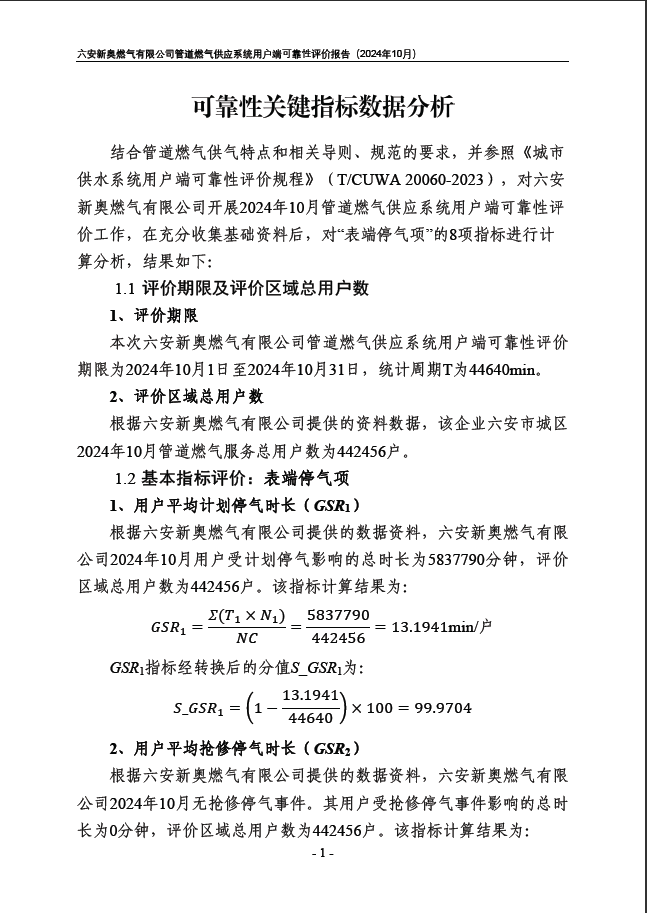 六安新奥燃气有限公司管道燃气供应系统用户端可靠性评价报告（2024年10月）

可靠性关键指标数据分析

结合管道燃气供气特点和相关导则、规范的要求，并参照《城市供水系统用户端可靠性评价规程》（T/CUWA 20060-2023），对六安新奥燃气有限公司开展2024年10月管道燃气供应系统用户端可靠性评价工作，在充分收集基础资料后，对“表端停气项”的8项指标进行计算分析，结果如下：

1.1 评价期限及评价区域总用户数

1、评价期限

本次六安新奥燃气有限公司管道燃气供应系统用户端可靠性评价期限为2024年10月1日至2024年10月31日，统计周期T为44640min。

2、评价区域总用户数

根据六安新奥燃气有限公司提供的资料数据，该企业六安市城区2024年10月管道燃气服务总用户数为442456户。

1.2 基本指标评价：表端停气项

1、用户平均计划停气时长（$GSR_1$）

根据六安新奥燃气有限公司提供的数据资料，六安新奥燃气有限公司2024年10月用户受计划停气影响的总时长为5837790分钟，评价区域总用户数为442456户。该指标计算结果为：

$GSR_1 = \frac{\Sigma(T_1 \times N_1)}{NC} = \frac{5837790}{442456} = 13.1941\text{min/户}$

$GSR_1$指标经转换后的分值$S\_GSR_1$为：

$S\_GSR_1 = \left(1 - \frac{13.1941}{44640}\right) \times 100 = 99.9704$

2、用户平均抢修停气时长（$GSR_2$）

根据六安新奥燃气有限公司提供的数据资料，六安新奥燃气有限公司2024年10月无抢修停气事件。其用户受抢修停气事件影响的总时长为0分钟，评价区域总用户数为442456户。该指标计算结果为：

- 1 -